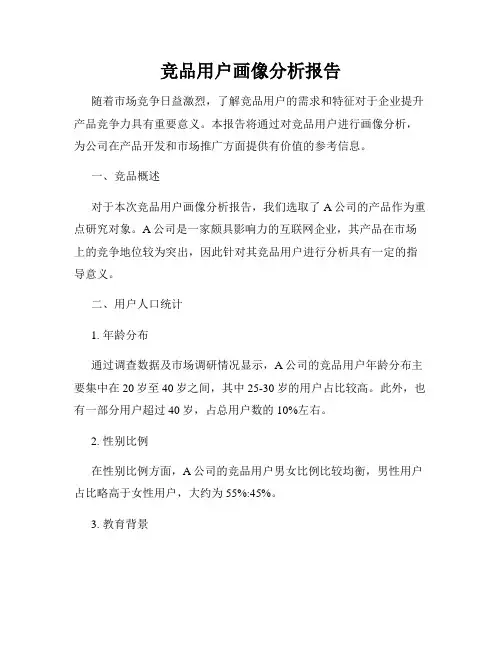 竞品用户画像分析报告

随着市场竞争日益激烈，了解竞品用户的需求和特征对于企业提升产品竞争力具有重要意义。本报告将通过对竞品用户进行画像分析，为公司在产品开发和市场推广方面提供有价值的参考信息。

一、竞品概述

对于本次竞品用户画像分析报告，我们选取了 A 公司的产品作为重点研究对象。A 公司是一家颇具影响力的互联网企业，其产品在市场上的竞争地位较为突出，因此针对其竞品用户进行分析具有一定的指导意义。

二、用户人口统计

1. 年龄分布

通过调查数据及市场调研情况显示，A 公司的竞品用户年龄分布主要集中在 20 岁至 40 岁之间，其中 25-30 岁的用户占比较高。此外，也有一部分用户超过 40 岁，占总用户数的 10%左右。

2. 性别比例

在性别比例方面，A 公司的竞品用户男女比例比较均衡，男性用户占比略高于女性用户，大约为 55%:45%。

3. 教育背景